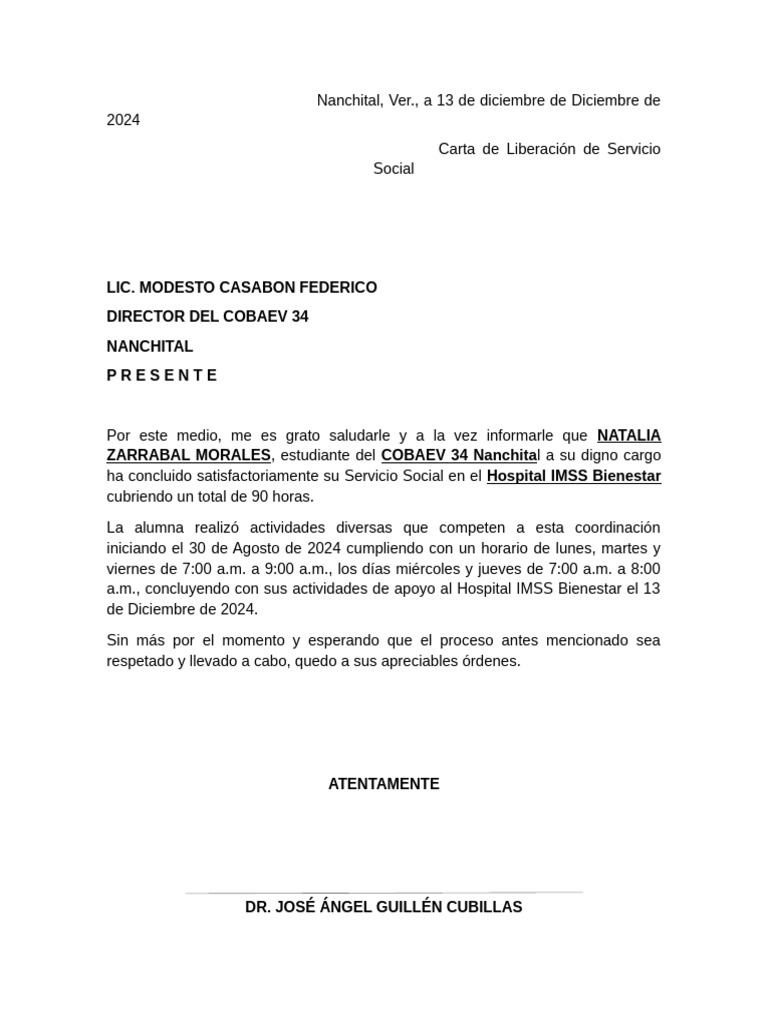 Nanchital, Ver., a 13 de diciembre de Diciembre de 2024

Carta de Liberación de Servicio Social

LIC. MODESTO CASABON FEDERICO

DIRECTOR DEL COBAEV 34

NANCHITAL

P R E S E N T E

Por este medio, me es grato saludarle y a la vez informarle que NATALIA ZARRABAL MORALES, estudiante del COBAEV 34 Nanchital a su digno cargo ha concluido satisfactoriamente su Servicio Social en el Hospital IMSS Bienestar cubriendo un total de 90 horas.

La alumna realizó actividades diversas que competen a esta coordinación iniciando el 30 de Agosto de 2024 cumpliendo con un horario de lunes, martes y viernes de 7:00 a.m. a 9:00 a.m., los días miércoles y jueves de 7:00 a.m. a 8:00 a.m., concluyendo con sus actividades de apoyo al Hospital IMSS Bienestar el 13 de Diciembre de 2024.

Sin más por el momento y esperando que el proceso antes mencionado sea respetado y llevado a cabo, quedo a sus apreciables órdenes.

ATENTAMENTE

DR. JOSÉ ÁNGEL GUILLÉN CUBILLAS